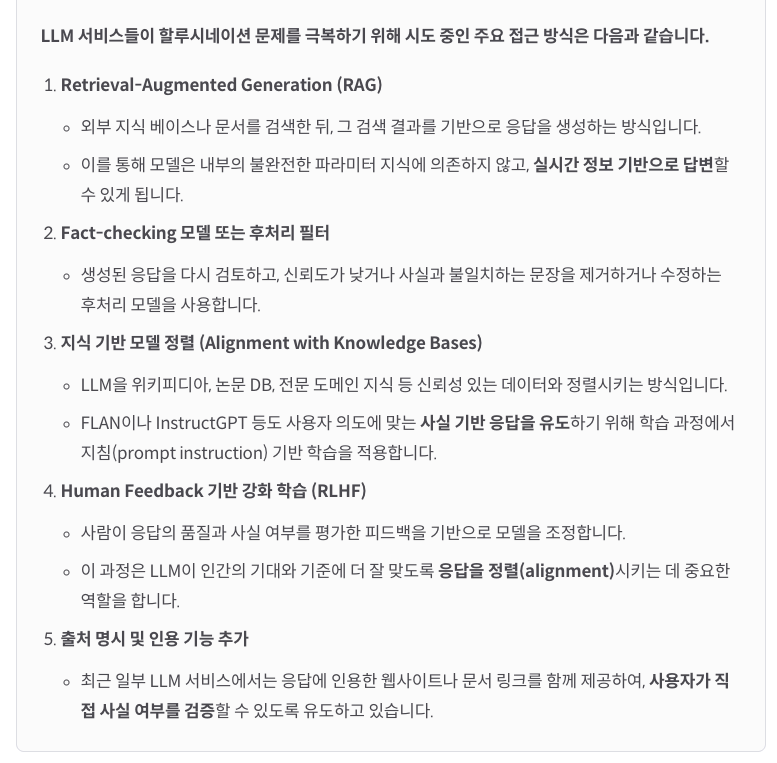 LLM 서비스들이 할루시네이션 문제를 극복하기 위해 시도 중인 주요 접근 방식은 다음과 같습니다.

1. Retrieval-Augmented Generation (RAG)

◦ 외부 지식 베이스나 문서를 검색한 뒤, 그 검색 결과를 기반으로 응답을 생성하는 방식입니다.

◦ 이를 통해 모델은 내부의 불완전한 파라미터 지식에 의존하지 않고, 실시간 정보 기반으로 답변할 수 있게 됩니다.

2. Fact-checking 모델 또는 후처리 필터

◦ 생성된 응답을 다시 검토하고, 신뢰도가 낮거나 사실과 불일치하는 문장을 제거하거나 수정하는 후처리 모델을 사용합니다.

3. 지식 기반 모델 정렬 (Alignment with Knowledge Bases)

◦ LLM을 위키피디아, 논문 DB, 전문 도메인 지식 등 신뢰성 있는 데이터와 정렬시키는 방식입니다.

◦ FLAN이나 InstructGPT 등도 사용자 의도에 맞는 사실 기반 응답을 유도하기 위해 학습 과정에서 지침(prompt instruction) 기반 학습을 적용합니다.

4. Human Feedback 기반 강화 학습 (RLHF)

◦ 사람이 응답의 품질과 사실 여부를 평가한 피드백을 기반으로 모델을 조정합니다.

◦ 이 과정은 LLM이 인간의 기대와 기준에 더 잘 맞도록 응답을 정렬(alignment)시키는 데 중요한 역할을 합니다.

5. 출처 명시 및 인용 기능 추가

◦ 최근 일부 LLM 서비스에서는 응답에 인용한 웹사이트나 문서 링크를 함께 제공하여, 사용자가 직접 사실 여부를 검증할 수 있도록 유도하고 있습니다.